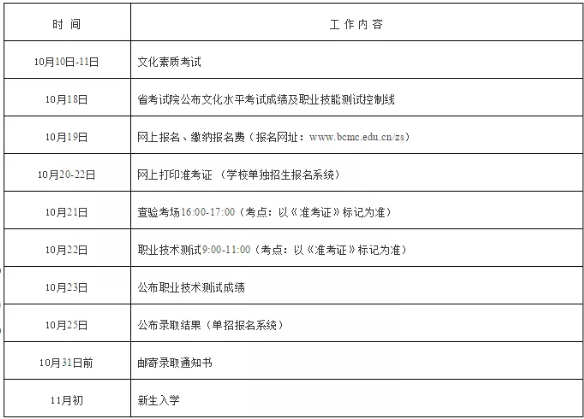 | 时 间 | 工 作 内 容 |
|---|---|
| 10月10日-11日 | 文化素质考试 |
| 10月18日 | 省考试院公布文化水平考试成绩及职业技能测试控制线 |
| 10月19日 | 网上报名、缴纳报名费（报名网址：www.bcmc.edu.cn/zs） |
| 10月20-22日 | 网上打印准考证 （学校单独招生报名系统） |
| 10月21日 | 查验考场16:00-17:00（考点：以《准考证》标记为准） |
| 10月22日 | 职业技术测试9:00-11:00（考点：以《准考证》标记为准） |
| 10月23日 | 公布职业技术测试成绩 |
| 10月25日 | 公布录取结果（单招报名系统） |
| 10月31日前 | 邮寄录取通知书 |
| 11月初 | 新生入学 |